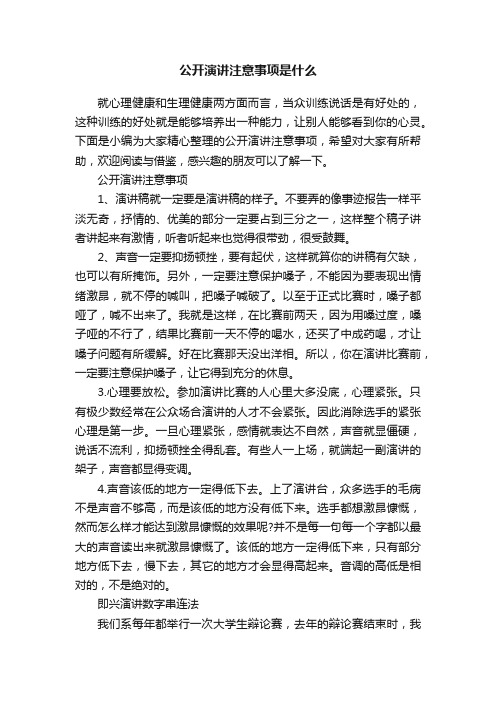 公开演讲注意事项是什么

就心理健康和生理健康两方面而言，当众训练说话是有好处的，这种训练的好处就是能够培养出一种能力，让别人能够看到你的心灵。下面是小编为大家精心整理的公开演讲注意事项，希望对大家有所帮助，欢迎阅读与借鉴，感兴趣的朋友可以了解一下。

公开演讲注意事项

1、演讲稿就一定要是演讲稿的样子。不要弄的像事迹报告一样平淡无奇，抒情的、优美的部分一定要占到三分之一，这样整个稿子讲者讲起来有激情，听者听起来也觉得很带劲，很受鼓舞。

2、声音一定要抑扬顿挫，要有起伏，这样就算你的讲稿有欠缺，也可以有所掩饰。另外，一定要注意保护嗓子，不能因为要表现出情绪激昂，就不停的喊叫，把嗓子喊破了。以至于正式比赛时，嗓子都哑了，喊不出来了。我就是这样，在比赛前两天，因为用嗓过度，嗓子哑的不行了，结果比赛前一天不停的喝水，还买了中成药喝，才让嗓子问题有所缓解。好在比赛那天没出洋相。所以，你在演讲比赛前，一定要注意保护嗓子，让它得到充分的休息。

3.心理要放松。参加演讲比赛的人心里大多没底，心理紧张。只有极少数经常在公众场合演讲的人才不会紧张。因此消除选手的紧张心理是第一步。一旦心理紧张，感情就表达不自然，声音就显僵硬，说话不流利，抑扬顿挫全得乱套。有些人一上场，就端起一副演讲的架子，声音都显得变调。

4.声音该低的地方一定得低下去。上了演讲台，众多选手的毛病不是声音不够高，而是该低的地方没有低下来。选手都想激昂慷慨，然而怎么样才能达到激昂慷慨的效果呢?并不是每一句每一个字都以最大的声音读出来就激昂慷慨了。该低的地方一定得低下来，只有部分地方低下去，慢下去，其它的地方才会显得高起来。音调的高低是相对的，不是绝对的。

即兴演讲数字串连法

我们系每年都举行一次大学生辩论赛，去年的辩论赛结束时，我